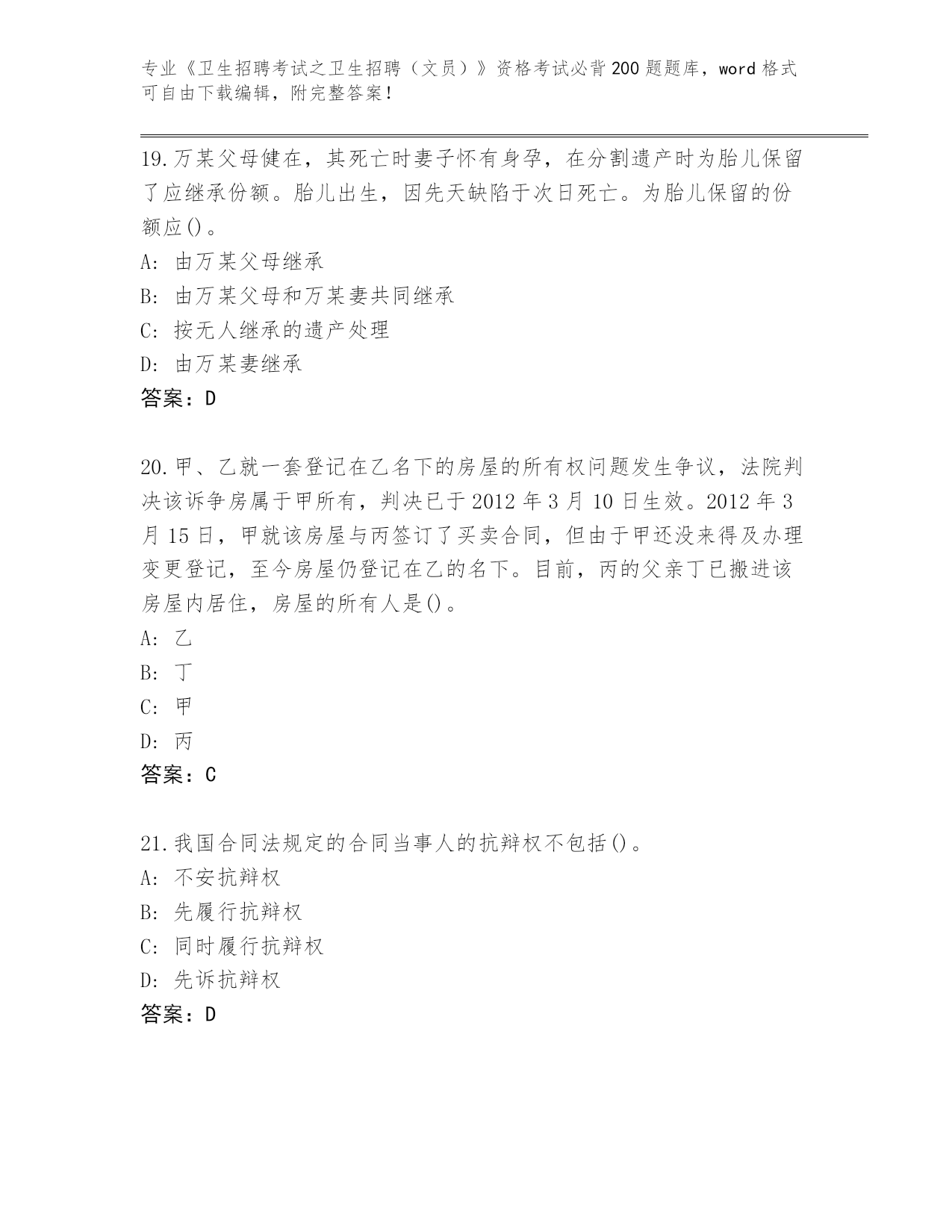 专业《卫生招聘考试之卫生招聘（文员）》资格考试必背200题题库，word格式可自由下载编辑，附完整答案！

19.万某父母健在，其死亡时妻子怀有身孕，在分割遗产时为胎儿保留了应继承份额。胎儿出生，因先天缺陷于次日死亡。为胎儿保留的份额应()。
A: 由万某父母继承
B: 由万某父母和万某妻共同继承
C: 按无人继承的遗产处理
D: 由万某妻继承
答案：D

20.甲、乙就一套登记在乙名下的房屋的所有权问题发生争议，法院判决该诉争房属于甲所有，判决已于2012年3月10日生效。2012年3月15日，甲就该房屋与丙签订了买卖合同，但由于甲还没来得及办理变更登记，至今房屋仍登记在乙的名下。目前，丙的父亲丁已搬进该房屋内居住，房屋的所有人是()。
A: 乙
B: 丁
C: 甲
D: 丙
答案：C

21.我国合同法规定的合同当事人的抗辩权不包括()。
A: 不安抗辩权
B: 先履行抗辩权
C: 同时履行抗辩权
D: 先诉抗辩权
答案：D